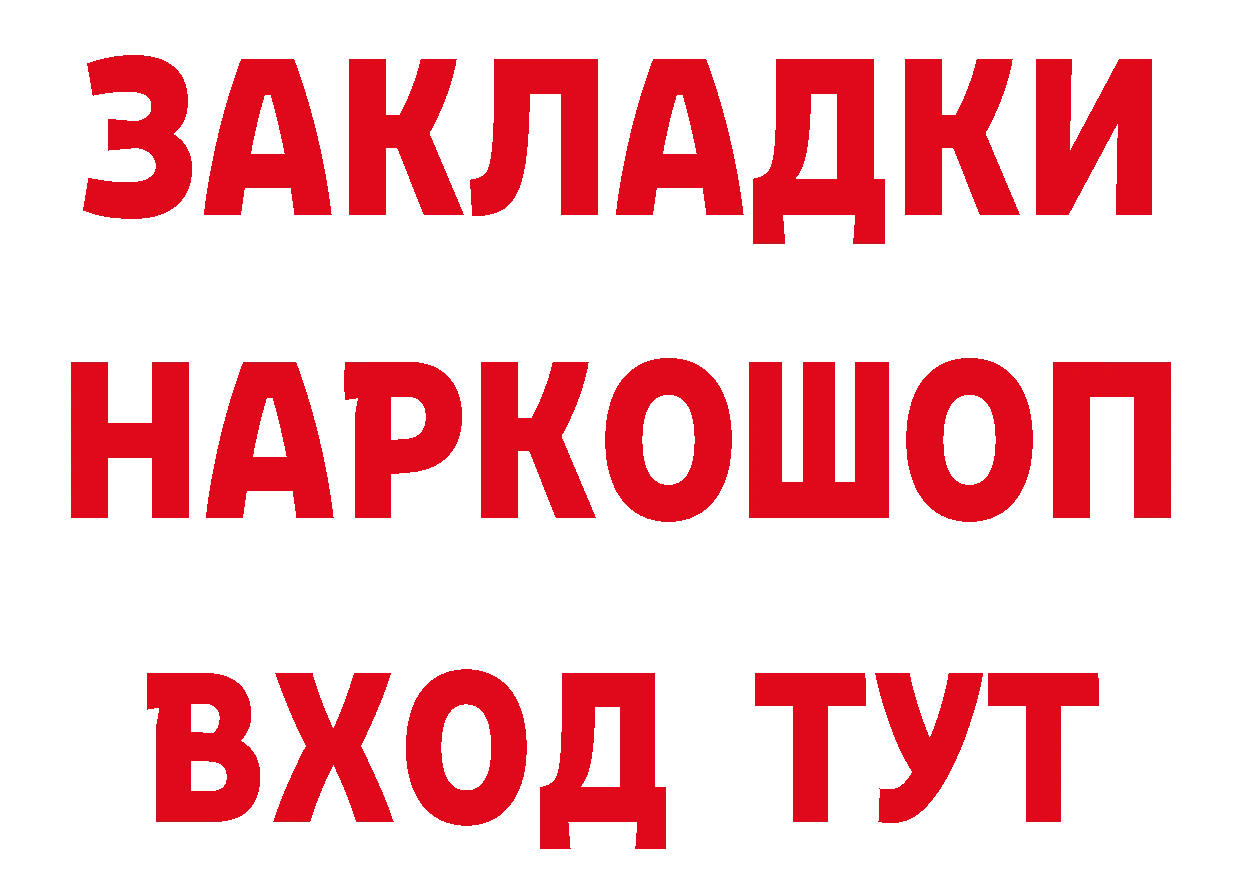 ЗАКЛАДКИ НАРКОШОП ВХОД ТУТ